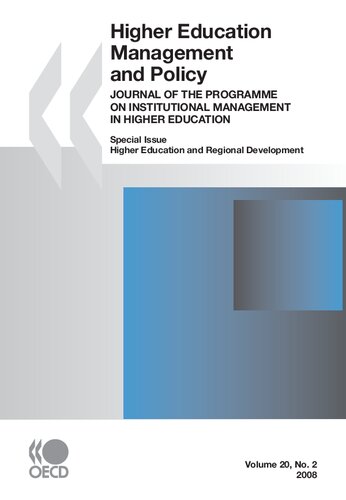 Higher Education Management and Policy

JOURNAL OF THE PROGRAMME ON INSTITUTIONAL MANAGEMENT IN HIGHER EDUCATION

Special Issue
Higher Education and Regional Development

OECD

Volume 20, No. 2
2008